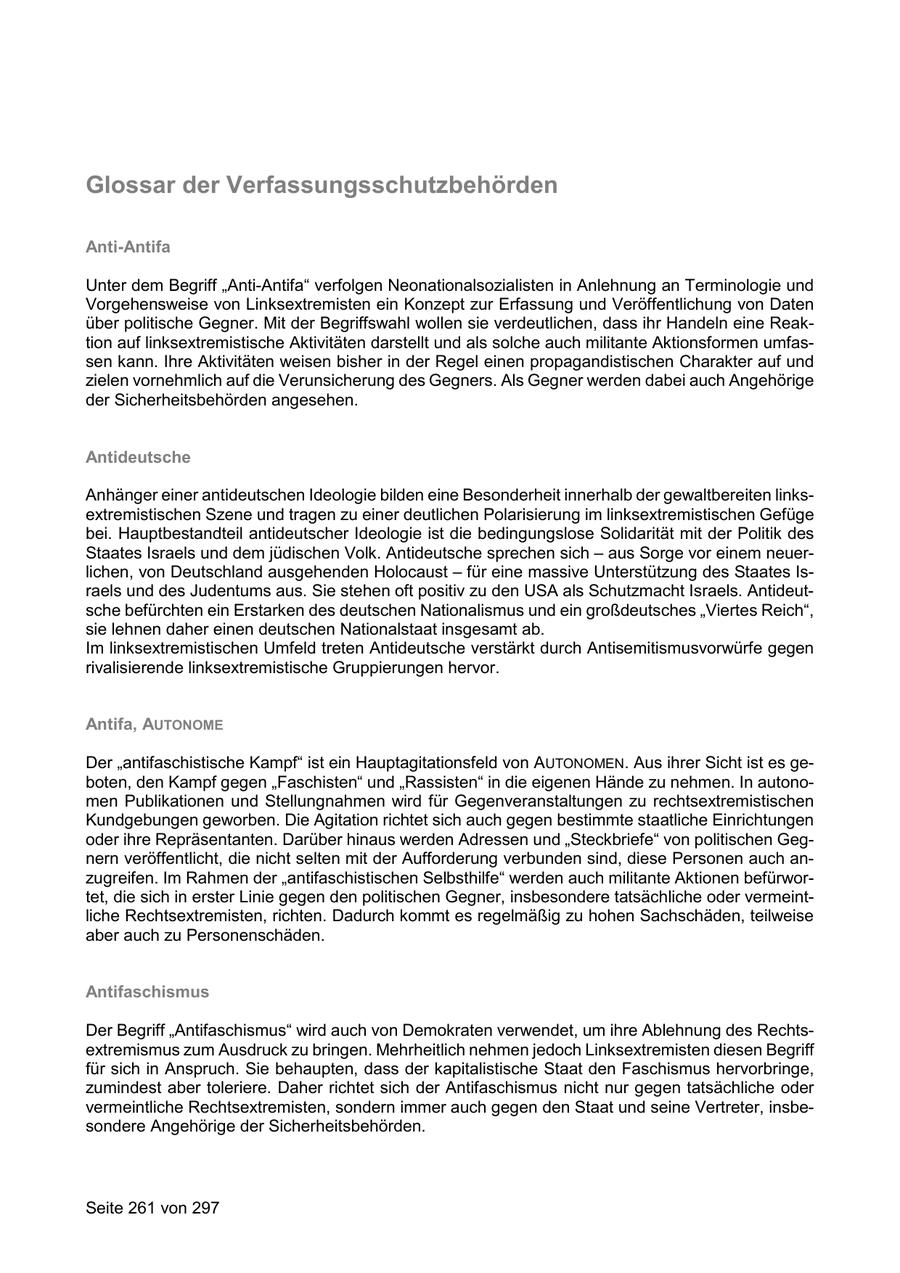 Glossar der Verfassungsschutzbehörden

Anti-Antifa

Unter dem Begriff „Anti-Antifa“ verfolgen Neonationalsozialisten in Anlehnung an Terminologie und Vorgehensweise von Linksextremisten ein Konzept zur Erfassung und Veröffentlichung von Daten über politische Gegner. Mit der Begriffswahl wollen sie verdeutlichen, dass ihr Handeln eine Reaktion auf linksextremistische Aktivitäten darstellt und als solche auch militante Aktionsformen umfassen kann. Ihre Aktivitäten weisen bisher in der Regel einen propagandistischen Charakter auf und zielen vornehmlich auf die Verunsicherung des Gegners. Als Gegner werden dabei auch Angehörige der Sicherheitsbehörden angesehen.

Antideutsche

Anhänger einer antideutschen Ideologie bilden eine Besonderheit innerhalb der gewaltbereiten linksextremistischen Szene und tragen zu einer deutlichen Polarisierung im linksextremistischen Gefüge bei. Hauptbestandteil antideutscher Ideologie ist die bedingungslose Solidarität mit der Politik des Staates Israels und dem jüdischen Volk. Antideutsche sprechen sich – aus Sorge vor einem neuerlichen, von Deutschland ausgehenden Holocaust – für eine massive Unterstützung des Staates Israels und des Judentums aus. Sie stehen oft positiv zu den USA als Schutzmacht Israels. Antideutsche befürchten ein Erstarken des deutschen Nationalismus und ein großdeutsches „Viertes Reich“, sie lehnen daher einen deutschen Nationalstaat insgesamt ab.
Im linksextremistischen Umfeld treten Antideutsche verstärkt durch Antisemitismusvorwürfe gegen rivalisierende linksextremistische Gruppierungen hervor.

Antifa, AUTONOME

Der „antifaschistische Kampf“ ist ein Hauptagitationsfeld von AUTONOMEN. Aus ihrer Sicht ist es geboten, den Kampf gegen „Faschisten“ und „Rassisten“ in die eigenen Hände zu nehmen. In autonomen Publikationen und Stellungnahmen wird für Gegenveranstaltungen zu rechtsextremistischen Kundgebungen geworben. Die Agitation richtet sich auch gegen bestimmte staatliche Einrichtungen oder ihre Repräsentanten. Darüber hinaus werden Adressen und „Steckbriefe“ von politischen Gegnern veröffentlicht, die nicht selten mit der Aufforderung verbunden sind, diese Personen auch anzugreifen. Im Rahmen der „antifaschistischen Selbsthilfe“ werden auch militante Aktionen befürwortet, die sich in erster Linie gegen den politischen Gegner, insbesondere tatsächliche oder vermeintliche Rechtsextremisten, richten. Dadurch kommt es regelmäßig zu hohen Sachschäden, teilweise aber auch zu Personenschäden.

Antifaschismus

Der Begriff „Antifaschismus“ wird auch von Demokraten verwendet, um ihre Ablehnung des Rechtsextremismus zum Ausdruck zu bringen. Mehrheitlich nehmen jedoch Linksextremisten diesen Begriff für sich in Anspruch. Sie behaupten, dass der kapitalistische Staat den Faschismus hervorbringe, zumindest aber toleriere. Daher richtet sich der Antifaschismus nicht nur gegen tatsächliche oder vermeintliche Rechtsextremisten, sondern immer auch gegen den Staat und seine Vertreter, insbesondere Angehörige der Sicherheitsbehörden.

Seite 261 von 297